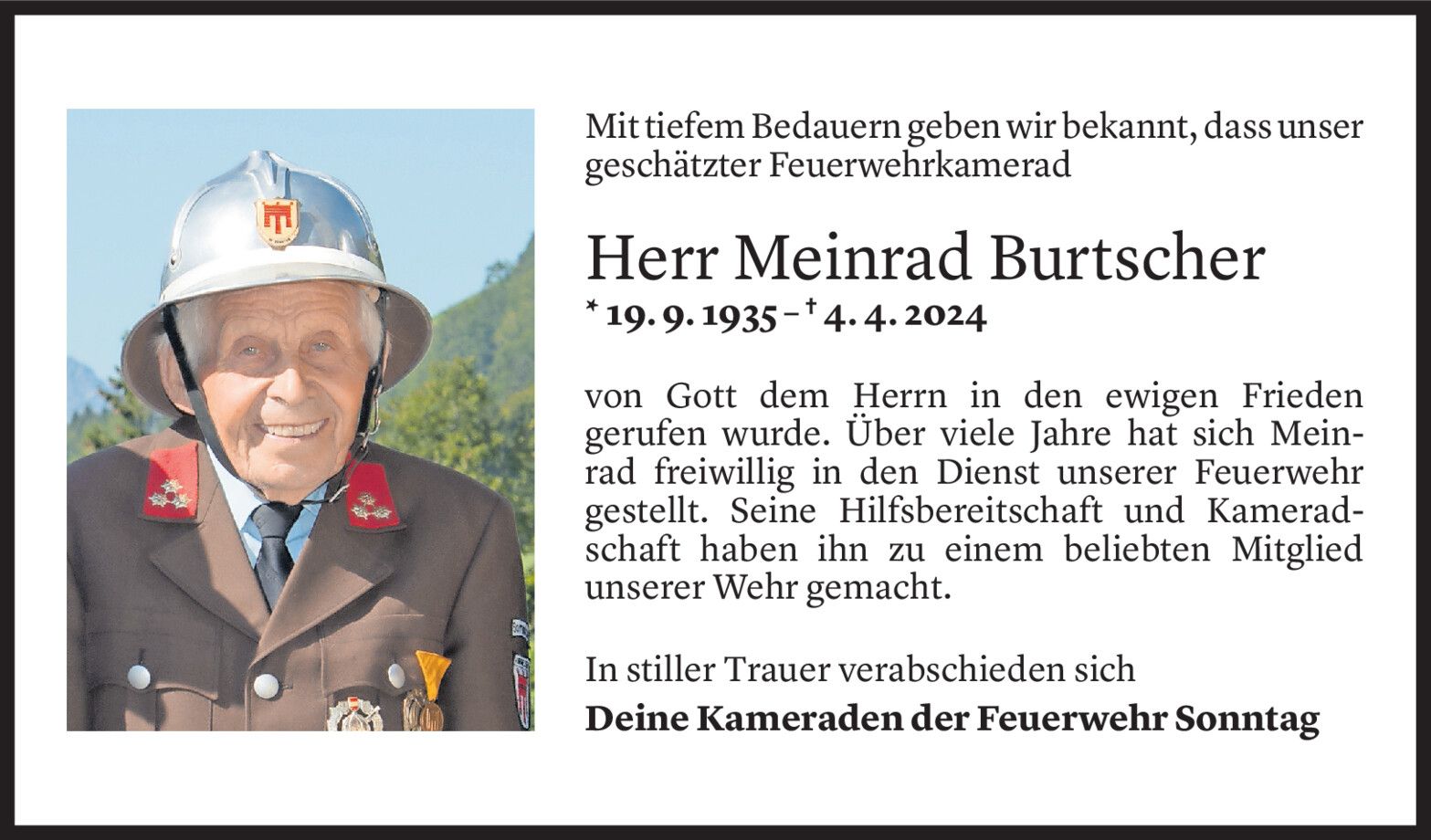 Mit tiefem Bedauern geben wir bekannt, dass unser geschätzter Feuerwehrkamerad

Herr Meinrad Burtscher

* 19. 9. 1935 – † 4. 4. 2024

von Gott dem Herrn in den ewigen Frieden gerufen wurde. Über viele Jahre hat sich Meinrad freiwillig in den Dienst unserer Feuerwehr gestellt. Seine Hilfsbereitschaft und Kameradschaft haben ihn zu einem beliebten Mitglied unserer Wehr gemacht.

In stiller Trauer verabschieden sich

Deine Kameraden der Feuerwehr Sonntag